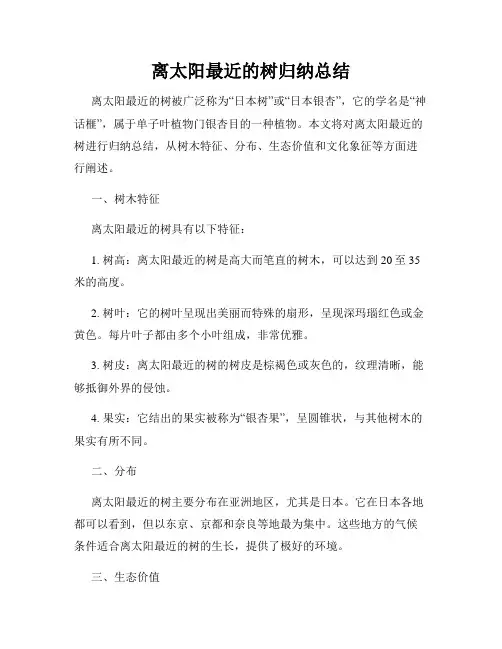 离太阳最近的树归纳总结

离太阳最近的树被广泛称为“日本树”或“日本银杏”，它的学名是“神话榧”，属于单子叶植物门银杏目的一种植物。本文将对离太阳最近的树进行归纳总结，从树木特征、分布、生态价值和文化象征等方面进行阐述。

一、树木特征

离太阳最近的树具有以下特征：

1. 树高：离太阳最近的树是高大而笔直的树木，可以达到 20 至 35 米的高度。

2. 树叶：它的树叶呈现出美丽而特殊的扇形，呈现深玛瑙红色或金黄色。每片叶子都由多个小叶组成，非常优雅。

3. 树皮：离太阳最近的树的树皮是棕褐色或灰色的，纹理清晰，能够抵御外界的侵蚀。

4. 果实：它结出的果实被称为“银杏果”，呈圆锥状，与其他树木的果实有所不同。

二、分布

离太阳最近的树主要分布在亚洲地区，尤其是日本。它在日本各地都可以看到，但以东京、京都和奈良等地最为集中。这些地方的气候条件适合离太阳最近的树的生长，提供了极好的环境。

三、生态价值